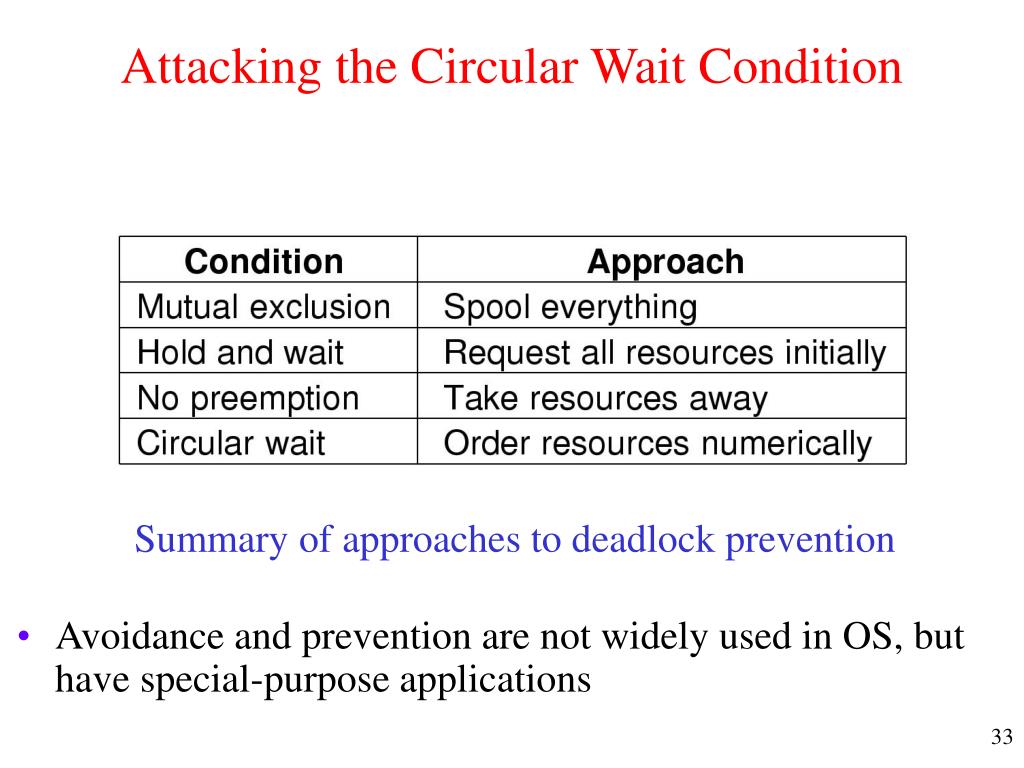 Attacking the Circular Wait Condition

| Condition | Approach |
|---|---|
| Mutual exclusion | Spool everything |
| Hold and wait | Request all resources initially |
| No preemption | Take resources away |
| Circular wait | Order resources numerically |

Summary of approaches to deadlock prevention

• Avoidance and prevention are not widely used in OS, but have special-purpose applications

33